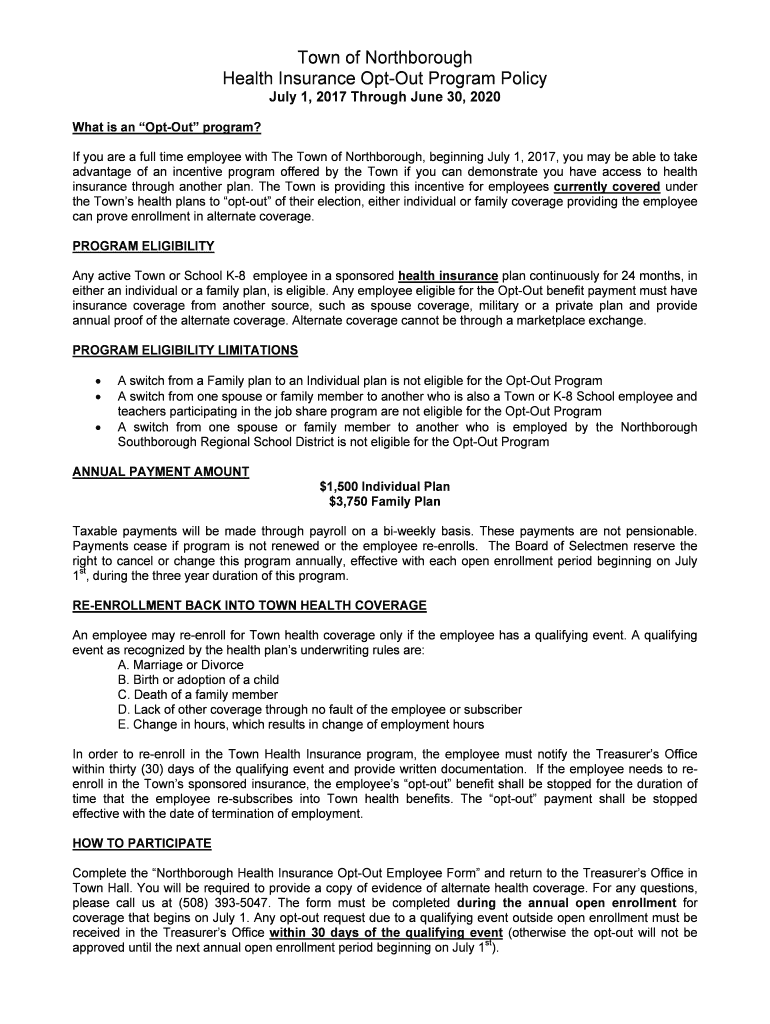 Town of Northborough
Health Insurance Opt-Out Program Policy
July 1, 2017 Through June 30, 2020

What is an "Opt-Out" program?

If you are a full time employee with The Town of Northborough, beginning July 1, 2017, you may be able to take advantage of an incentive program offered by the Town if you can demonstrate you have access to health insurance through another plan. The Town is providing this incentive for employees currently covered under the Town's health plans to "opt-out" of their election, either individual or family coverage providing the employee can prove enrollment in alternate coverage.

PROGRAM ELIGIBILITY

Any active Town or School K-8 employee in a sponsored health insurance plan continuously for 24 months, in either an individual or a family plan, is eligible. Any employee eligible for the Opt-Out benefit payment must have insurance coverage from another source, such as spouse coverage, military or a private plan and provide annual proof of the alternate coverage. Alternate coverage cannot be through a marketplace exchange.

PROGRAM ELIGIBILITY LIMITATIONS

• A switch from a Family plan to an Individual plan is not eligible for the Opt-Out Program
• A switch from one spouse or family member to another who is also a Town or K-8 School employee and teachers participating in the job share program are not eligible for the Opt-Out Program
• A switch from one spouse or family member to another who is employed by the Northborough Southborough Regional School District is not eligible for the Opt-Out Program

ANNUAL PAYMENT AMOUNT
$1,500 Individual Plan
$3,750 Family Plan

Taxable payments will be made through payroll on a bi-weekly basis. These payments are not pensionable. Payments cease if program is not renewed or the employee re-enrolls. The Board of Selectmen reserve the right to cancel or change this program annually, effective with each open enrollment period beginning on July $1^{st}$, during the three year duration of this program.

RE-ENROLLMENT BACK INTO TOWN HEALTH COVERAGE

An employee may re-enroll for Town health coverage only if the employee has a qualifying event. A qualifying event as recognized by the health plan's underwriting rules are:
A. Marriage or Divorce
B. Birth or adoption of a child
C. Death of a family member
D. Lack of other coverage through no fault of the employee or subscriber
E. Change in hours, which results in change of employment hours

In order to re-enroll in the Town Health Insurance program, the employee must notify the Treasurer's Office within thirty (30) days of the qualifying event and provide written documentation. If the employee needs to re-enroll in the Town's sponsored insurance, the employee's "opt-out" benefit shall be stopped for the duration of time that the employee re-subscribes into Town health benefits. The "opt-out" payment shall be stopped effective with the date of termination of employment.

HOW TO PARTICIPATE

Complete the "Northborough Health Insurance Opt-Out Employee Form" and return to the Treasurer's Office in Town Hall. You will be required to provide a copy of evidence of alternate health coverage. For any questions, please call us at (508) 393-5047. The form must be completed during the annual open enrollment for coverage that begins on July 1. Any opt-out request due to a qualifying event outside open enrollment must be received in the Treasurer's Office within 30 days of the qualifying event (otherwise the opt-out will not be approved until the next annual open enrollment period beginning on July $1^{st}$).